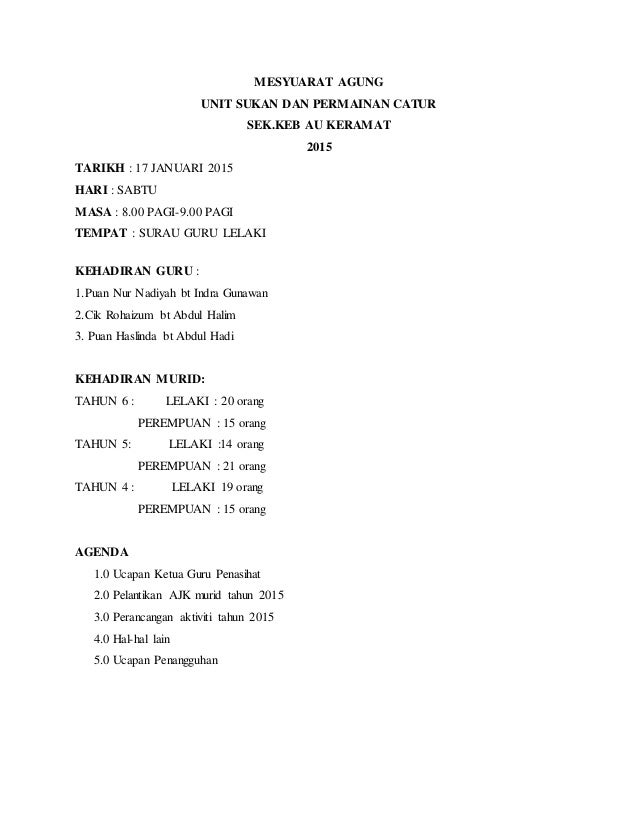 MESYUARAT AGUNG
UNIT SUKAN DAN PERMAINAN CATUR
SEK.KEB AU KERAMAT
2015

TARIKH : 17 JANUARI 2015
HARI : SABTU
MASA : 8.00 PAGI-9.00 PAGI
TEMPAT : SURAU GURU LELAKI

KEHADIRAN GURU :
1.Puan Nur Nadiyah bt Indra Gunawan
2.Cik Rohaizum bt Abdul Halim
3. Puan Haslinda bt Abdul Hadi

KEHADIRAN MURID:
TAHUN 6 : LELAKI : 20 orang
PEREMPUAN : 15 orang
TAHUN 5: LELAKI :14 orang
PEREMPUAN : 21 orang
TAHUN 4 : LELAKI 19 orang
PEREMPUAN : 15 orang

AGENDA
1.0 Ucapan Ketua Guru Penasihat
2.0 Pelantikan AJK murid tahun 2015
3.0 Perancangan aktiviti tahun 2015
4.0 Hal-hal lain
5.0 Ucapan Penangguhan